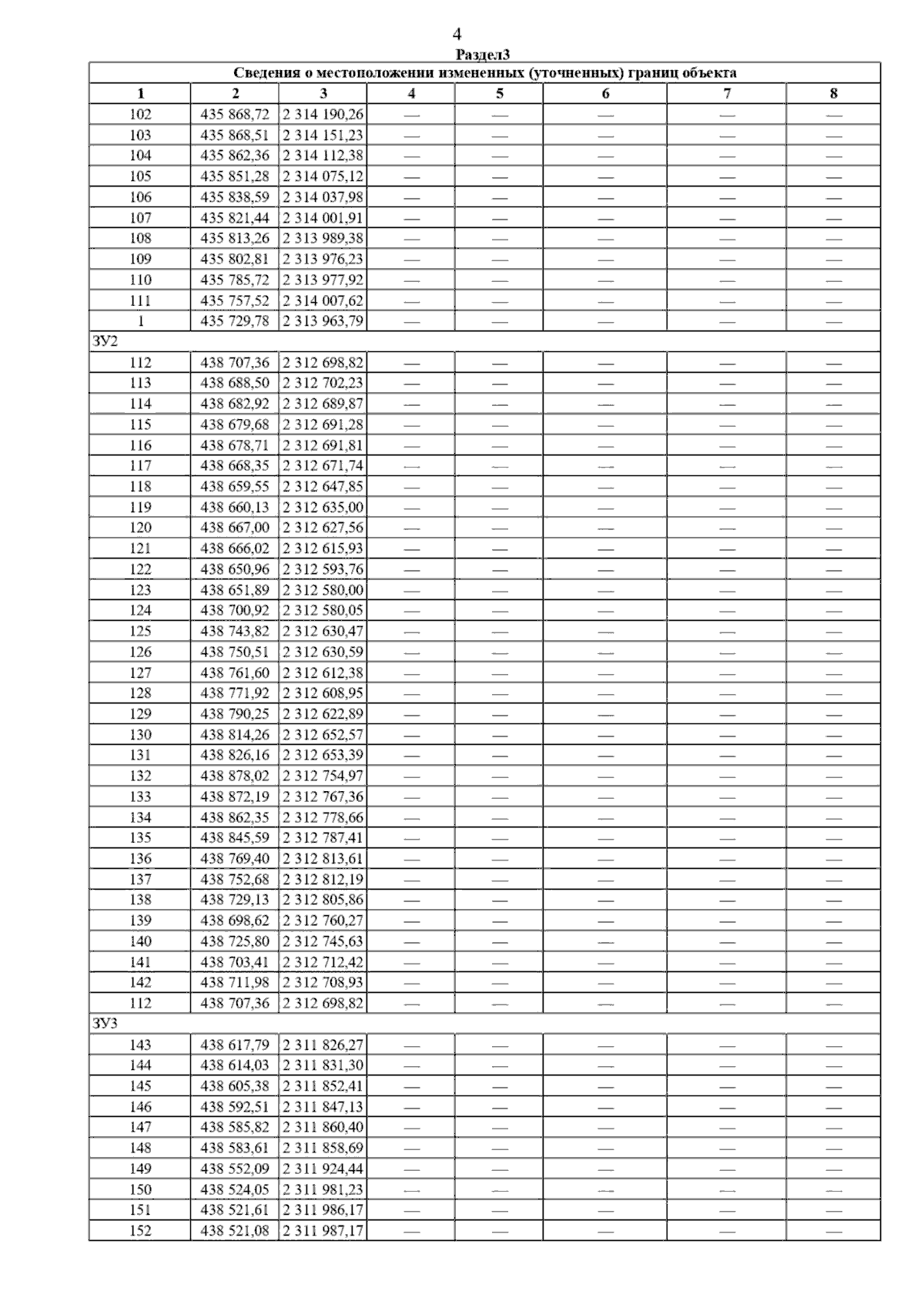 4

Раздел3

| Сведения о местоположении измененных (уточненных) границ объекта | | | | | | | |
|---|---|---|---|---|---|---|---|
| 1 | 2 | 3 | 4 | 5 | 6 | 7 | 8 |
| 102 | 435 868,72 | 2 314 190,26 | — | — | — | — | — |
| 103 | 435 868,51 | 2 314 151,23 | — | — | — | — | — |
| 104 | 435 862,36 | 2 314 112,38 | — | — | — | — | — |
| 105 | 435 851,28 | 2 314 075,12 | — | — | — | — | — |
| 106 | 435 838,59 | 2 314 037,98 | — | — | — | — | — |
| 107 | 435 821,44 | 2 314 001,91 | — | — | — | — | — |
| 108 | 435 813,26 | 2 313 989,38 | — | — | — | — | — |
| 109 | 435 802,81 | 2 313 976,23 | — | — | — | — | — |
| 110 | 435 785,72 | 2 313 977,92 | — | — | — | — | — |
| 111 | 435 757,52 | 2 314 007,62 | — | — | — | — | — |
| 1 | 435 729,78 | 2 313 963,79 | — | — | — | — | — |
| ЗУ2 | | | | | | | |
| 112 | 438 707,36 | 2 312 698,82 | — | — | — | — | — |
| 113 | 438 688,50 | 2 312 702,23 | — | — | — | — | — |
| 114 | 438 682,92 | 2 312 689,87 | — | — | — | — | — |
| 115 | 438 679,68 | 2 312 691,28 | — | — | — | — | — |
| 116 | 438 678,71 | 2 312 691,81 | — | — | — | — | — |
| 117 | 438 668,35 | 2 312 671,74 | — | — | — | — | — |
| 118 | 438 659,55 | 2 312 647,85 | — | — | — | — | — |
| 119 | 438 660,13 | 2 312 635,00 | — | — | — | — | — |
| 120 | 438 667,00 | 2 312 627,56 | — | — | — | — | — |
| 121 | 438 666,02 | 2 312 615,93 | — | — | — | — | — |
| 122 | 438 650,96 | 2 312 593,76 | — | — | — | — | — |
| 123 | 438 651,89 | 2 312 580,00 | — | — | — | — | — |
| 124 | 438 700,92 | 2 312 580,05 | — | — | — | — | — |
| 125 | 438 743,82 | 2 312 630,47 | — | — | — | — | — |
| 126 | 438 750,51 | 2 312 630,59 | — | — | — | — | — |
| 127 | 438 761,60 | 2 312 612,38 | — | — | — | — | — |
| 128 | 438 771,92 | 2 312 608,95 | — | — | — | — | — |
| 129 | 438 790,25 | 2 312 622,89 | — | — | — | — | — |
| 130 | 438 814,26 | 2 312 652,57 | — | — | — | — | — |
| 131 | 438 826,16 | 2 312 653,39 | — | — | — | — | — |
| 132 | 438 878,02 | 2 312 754,97 | — | — | — | — | — |
| 133 | 438 872,19 | 2 312 767,36 | — | — | — | — | — |
| 134 | 438 862,35 | 2 312 778,66 | — | — | — | — | — |
| 135 | 438 845,59 | 2 312 787,41 | — | — | — | — | — |
| 136 | 438 769,40 | 2 312 813,61 | — | — | — | — | — |
| 137 | 438 752,68 | 2 312 812,19 | — | — | — | — | — |
| 138 | 438 729,13 | 2 312 805,86 | — | — | — | — | — |
| 139 | 438 698,62 | 2 312 760,27 | — | — | — | — | — |
| 140 | 438 725,80 | 2 312 745,63 | — | — | — | — | — |
| 141 | 438 703,41 | 2 312 712,42 | — | — | — | — | — |
| 142 | 438 711,98 | 2 312 708,93 | — | — | — | — | — |
| 112 | 438 707,36 | 2 312 698,82 | — | — | — | — | — |
| ЗУ3 | | | | | | | |
| 143 | 438 617,79 | 2 311 826,27 | — | — | — | — | — |
| 144 | 438 614,03 | 2 311 831,30 | — | — | — | — | — |
| 145 | 438 605,38 | 2 311 852,41 | — | — | — | — | — |
| 146 | 438 592,51 | 2 311 847,13 | — | — | — | — | — |
| 147 | 438 585,82 | 2 311 860,40 | — | — | — | — | — |
| 148 | 438 583,61 | 2 311 858,69 | — | — | — | — | — |
| 149 | 438 552,09 | 2 311 924,44 | — | — | — | — | — |
| 150 | 438 524,05 | 2 311 981,23 | — | — | — | — | — |
| 151 | 438 521,61 | 2 311 986,17 | — | — | — | — | — |
| 152 | 438 521,08 | 2 311 987,17 | — | — | — | — | — |